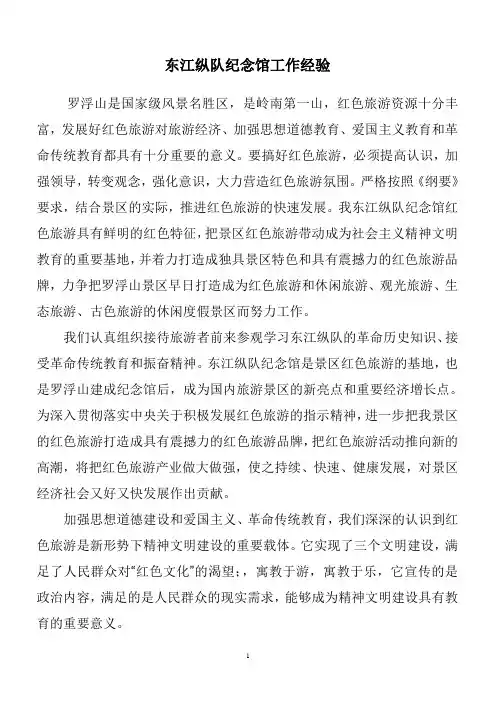 东江纵队纪念馆工作经验

罗浮山是国家级风景名胜区，是岭南第一山，红色旅游资源十分丰富，发展好红色旅游对旅游经济、加强思想道德教育、爱国主义教育和革命传统教育都具有十分重要的意义。要搞好红色旅游，必须提高认识，加强领导，转变观念，强化意识，大力营造红色旅游氛围。严格按照《纲要》要求，结合景区的实际，推进红色旅游的快速发展。我东江纵队纪念馆红色旅游具有鲜明的红色特征，把景区红色旅游带动成为社会主义精神文明教育的重要基地，并着力打造成独具景区特色和具有震撼力的红色旅游品牌，力争把罗浮山景区早日打造成为红色旅游和休闲旅游、观光旅游、生态旅游、古色旅游的休闲度假景区而努力工作。

我们认真组织接待旅游者前来参观学习东江纵队的革命历史知识、接受革命传统教育和振奋精神。东江纵队纪念馆是景区红色旅游的基地，也是罗浮山建成纪念馆后，成为国内旅游景区的新亮点和重要经济增长点。为深入贯彻落实中央关于积极发展红色旅游的指示精神，进一步把我景区的红色旅游打造成具有震撼力的红色旅游品牌，把红色旅游活动推向新的高潮，将把红色旅游产业做大做强，使之持续、快速、健康发展，对景区经济社会又好又快发展作出贡献。

加强思想道德建设和爱国主义、革命传统教育，我们深深的认识到红色旅游是新形势下精神文明建设的重要载体。它实现了三个文明建设，满足了人民群众对“红色文化”的渴望；，寓教于游，寓教于乐，它宣传的是政治内容，满足的是人民群众的现实需求，能够成为精神文明建设具有教育的重要意义。

1